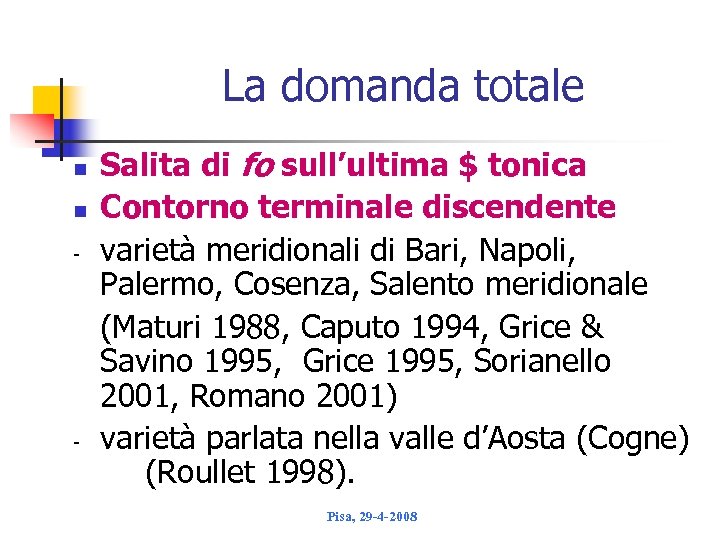 La domanda totale

• Salita di fo sull'ultima $ tonica
• Contorno terminale discendente
- varietà meridionali di Bari, Napoli, Palermo, Cosenza, Salento meridionale

(Maturi 1988, Caputo 1994, Grice & Savino 1995, Grice 1995, Sorianello 2001, Romano 2001)
- varietà parlata nella valle d'Aosta (Cogne) (Roullet 1998).

Pisa, 29-4-2008